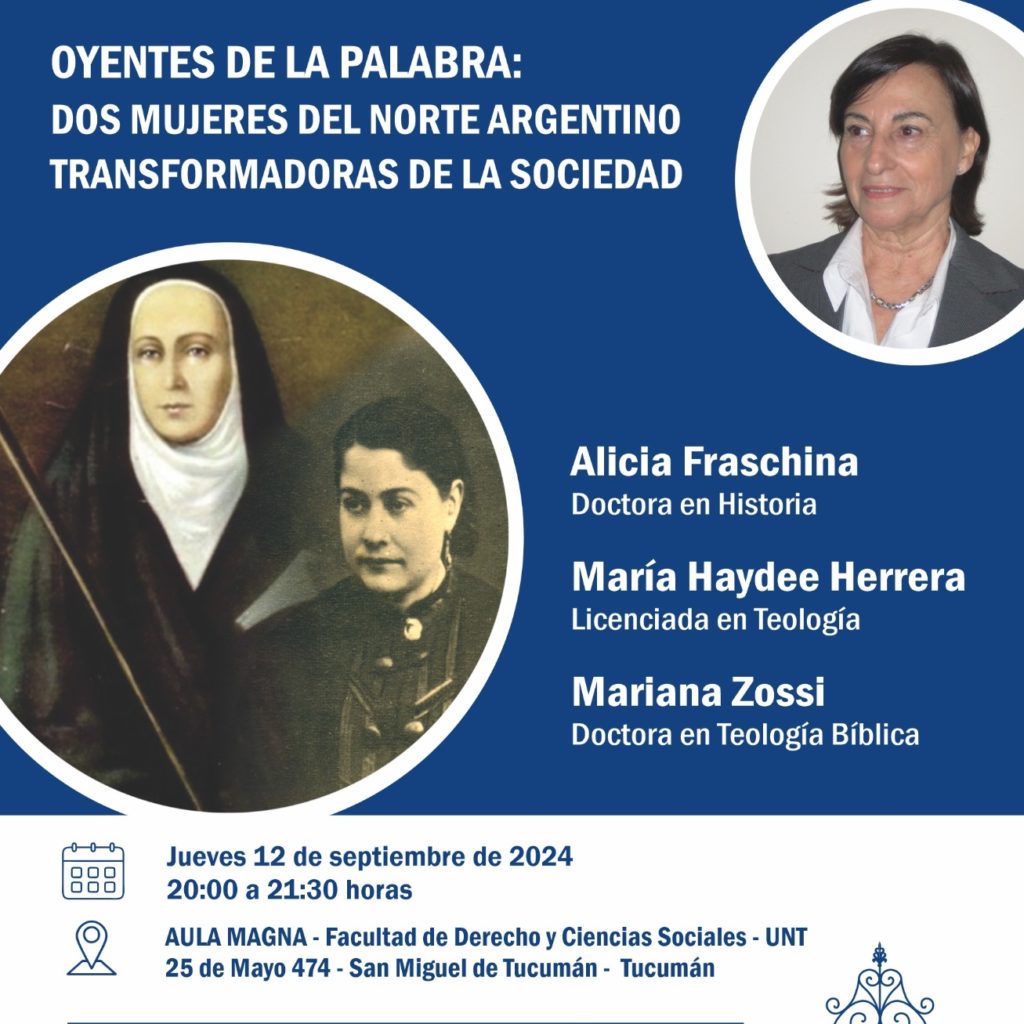 OYENTES DE LA PALABRA:
DOS MUJERES DEL NORTE ARGENTINO
TRANSFORMADORAS DE LA SOCIEDAD

Alicia Fraschina
Doctora en Historia

María Haydee Herrera
Licenciada en Teología

Mariana Zossi
Doctora en Teología Bíblica

Jueves 12 de septiembre de 2024
20:00 a 21:30 horas

AULA MAGNA - Facultad de Derecho y Ciencias Sociales - UNT
25 de Mayo 474 - San Miguel de Tucumán - Tucumán